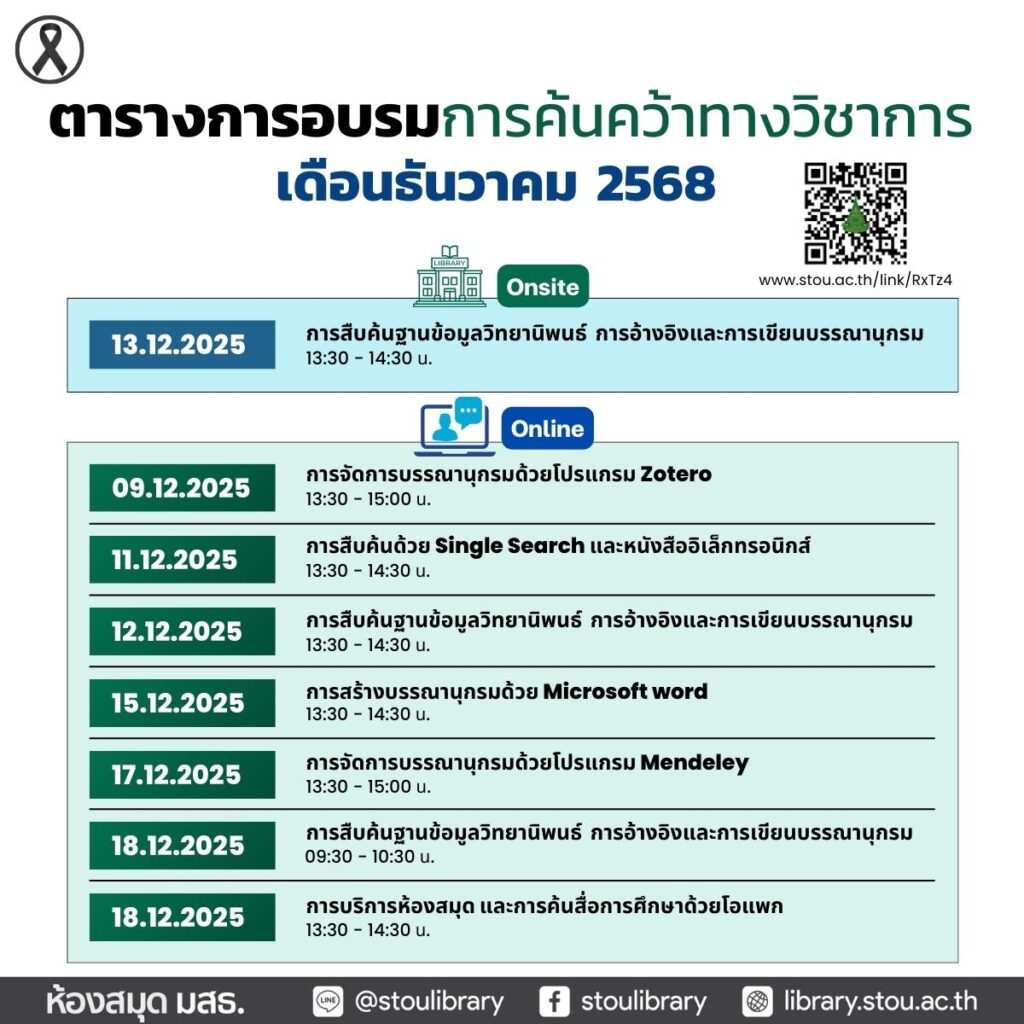 ตารางการอบรมการค้นคว้าทางวิชาการ
เดือนธันวาคม 2568

www.stou.ac.th/link/RxTz4

LIBRARY

Onsite

13.12.2025
การสืบค้นฐานข้อมูลวิทยานิพนธ์ การอ้างอิงและการเขียนบรรณานุกรม
13:30 - 14:30 น.

Online

09.12.2025
การจัดการบรรณานุกรมด้วยโปรแกรม Zotero
13:30 - 15:00 น.

11.12.2025
การสืบค้นด้วย Single Search และหนังสืออิเล็กทรอนิกส์
13:30 - 14:30 น.

12.12.2025
การสืบค้นฐานข้อมูลวิทยานิพนธ์ การอ้างอิงและการเขียนบรรณานุกรม
13:30 - 14:30 น.

15.12.2025
การสร้างบรรณานุกรมด้วย Microsoft word
13:30 - 14:30 น.

17.12.2025
การจัดการบรรณานุกรมด้วยโปรแกรม Mendeley
13:30 - 15:00 น.

18.12.2025
การสืบค้นฐานข้อมูลวิทยานิพนธ์ การอ้างอิงและการเขียนบรรณานุกรม
09:30 - 10:30 น.

18.12.2025
การบริการห้องสมุด และการค้นสื่อการศึกษาด้วยโอแพก
13:30 - 14:30 น.

ห้องสมุด มสธ.
LINE @stoulibrary
stoulibrary
library.stou.ac.th